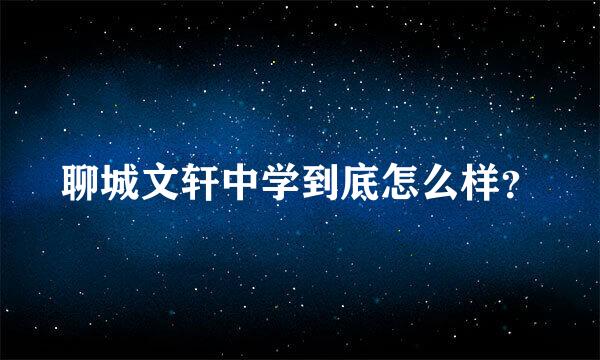 聊城文轩中学到底怎么样?